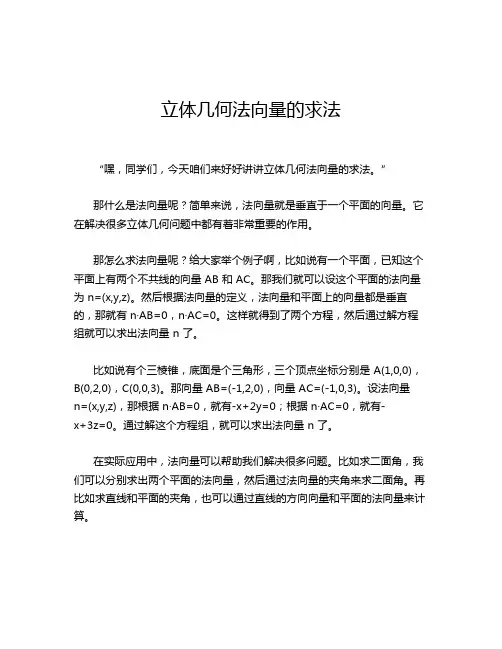 立体几何法向量的求法

“嘿，同学们，今天咱们来好好讲讲立体几何法向量的求法。”

那什么是法向量呢？简单来说，法向量就是垂直于一个平面的向量。它在解决很多立体几何问题中都有着非常重要的作用。

那怎么求法向量呢？给大家举个例子啊，比如说有一个平面，已知这个平面上有两个不共线的向量 AB 和 AC。那我们就可以设这个平面的法向量为 n=(x,y,z)。然后根据法向量的定义，法向量和平面上的向量都是垂直的，那就有 n·AB=0，n·AC=0。这样就得到了两个方程，然后通过解方程组就可以求出法向量 n 了。

比如说有个三棱锥，底面是个三角形，三个顶点坐标分别是 A(1,0,0)，B(0,2,0)，C(0,0,3)。那向量 AB=(-1,2,0)，向量 AC=(-1,0,3)。设法向量 n=(x,y,z)，那根据 n·AB=0，就有-x+2y=0；根据 n·AC=0，就有-x+3z=0。通过解这个方程组，就可以求出法向量 n 了。

在实际应用中，法向量可以帮助我们解决很多问题。比如求二面角，我们可以分别求出两个平面的法向量，然后通过法向量的夹角来求二面角。再比如求直线和平面的夹角，也可以通过直线的方向向量和平面的法向量来计算。